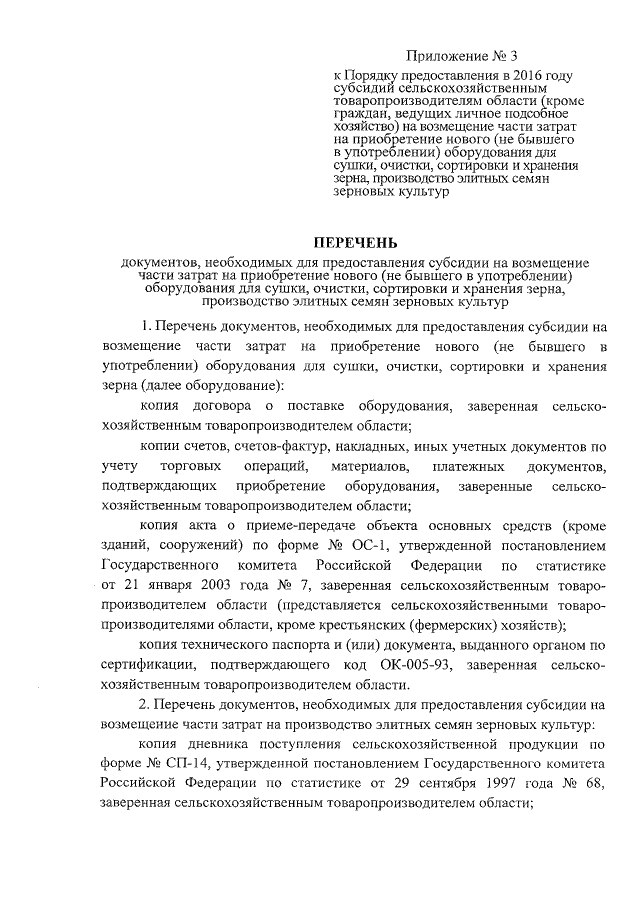 Приложение № 3

к Порядку предоставления в 2016 году субсидий сельскохозяйственным товаропроизводителям области (кроме граждан, ведущих личное подсобное хозяйство) на возмещение части затрат на приобретение нового (не бывшего в употреблении) оборудования для сушки, очистки, сортировки и хранения зерна, производство элитных семян зерновых культур

ПЕРЕЧЕНЬ

документов, необходимых для предоставления субсидии на возмещение части затрат на приобретение нового (не бывшего в употреблении) оборудования для сушки, очистки, сортировки и хранения зерна, производство элитных семян зерновых культур

1. Перечень документов, необходимых для предоставления субсидии на возмещение части затрат на приобретение нового (не бывшего в употреблении) оборудования для сушки, очистки, сортировки и хранения зерна (далее оборудование):

копия договора о поставке оборудования, заверенная сельскохозяйственным товаропроизводителем области;

копии счетов, счетов-фактур, накладных, иных учетных документов по учету торговых операций, материалов, платежных документов, подтверждающих приобретение оборудования, заверенные сельскохозяйственным товаропроизводителем области;

копия акта о приеме-передаче объекта основных средств (кроме зданий, сооружений) по форме № ОС-1, утвержденной постановлением Государственного комитета Российской Федерации по статистике от 21 января 2003 года № 7, заверенная сельскохозяйственным товаропроизводителем области (представляется сельскохозяйственными товаропроизводителями области, кроме крестьянских (фермерских) хозяйств);

копия технического паспорта и (или) документа, выданного органом по сертификации, подтверждающего код ОК-005-93, заверенная сельскохозяйственным товаропроизводителем области.

2. Перечень документов, необходимых для предоставления субсидии на возмещение части затрат на производство элитных семян зерновых культур:

копия дневника поступления сельскохозяйственной продукции по форме № СП-14, утвержденной постановлением Государственного комитета Российской Федерации по статистике от 29 сентября 1997 года № 68, заверенная сельскохозяйственным товаропроизводителем области;